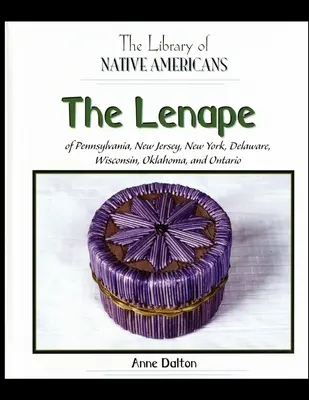 The Library of
NATIVE AMERICANS

The Lenape

of Pennsylvania, New Jersey, New York, Delaware, Wisconsin, Oklahoma, and Ontario

Anne Dalton